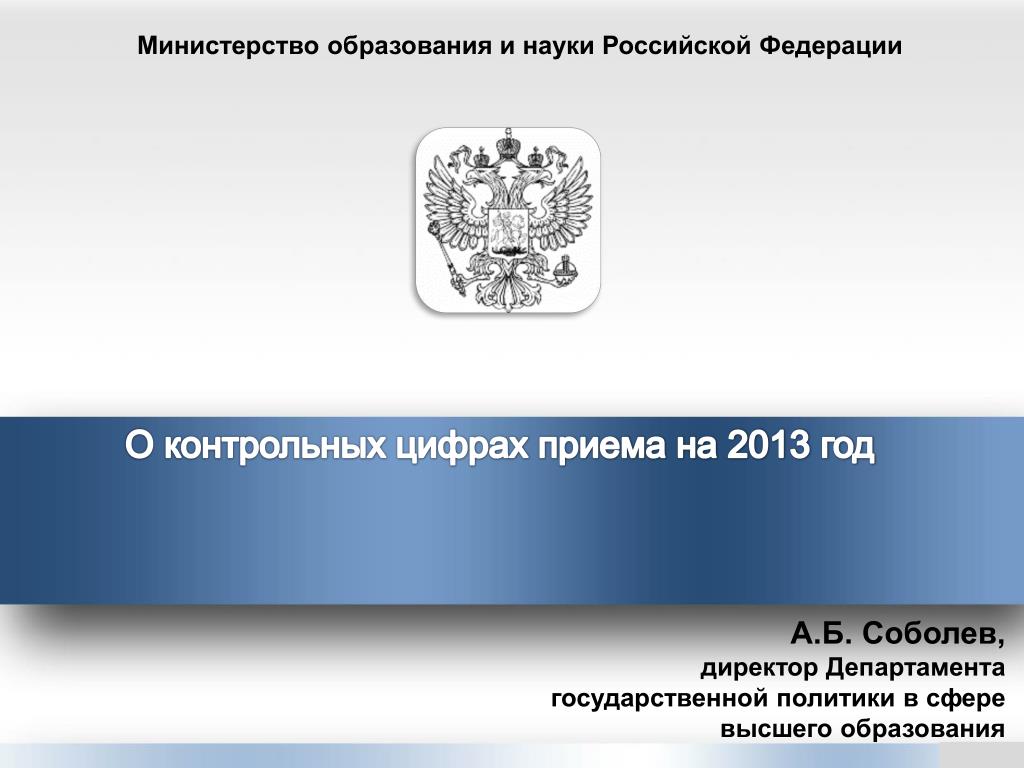 Министерство образования и науки Российской Федерации

О контрольных цифрах приема на 2013 год

А.Б. Соболев,
директор Департамента государственной политики в сфере высшего образования